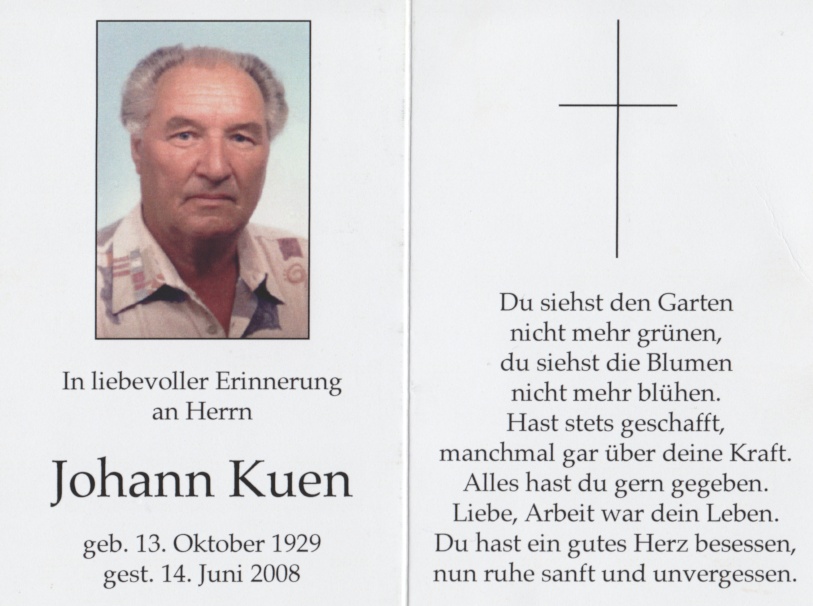 In liebevoller Erinnerung
an Herrn

Johann Kuen

geb. 13. Oktober 1929
gest. 14. Juni 2008

Du siehst den Garten
nicht mehr grünen,
du siehst die Blumen
nicht mehr blühen.
Hast stets geschafft,
manchmal gar über deine Kraft.
Alles hast du gern gegeben.
Liebe, Arbeit war dein Leben.
Du hast ein gutes Herz besessen,
nun ruhe sanft und unvergessen.